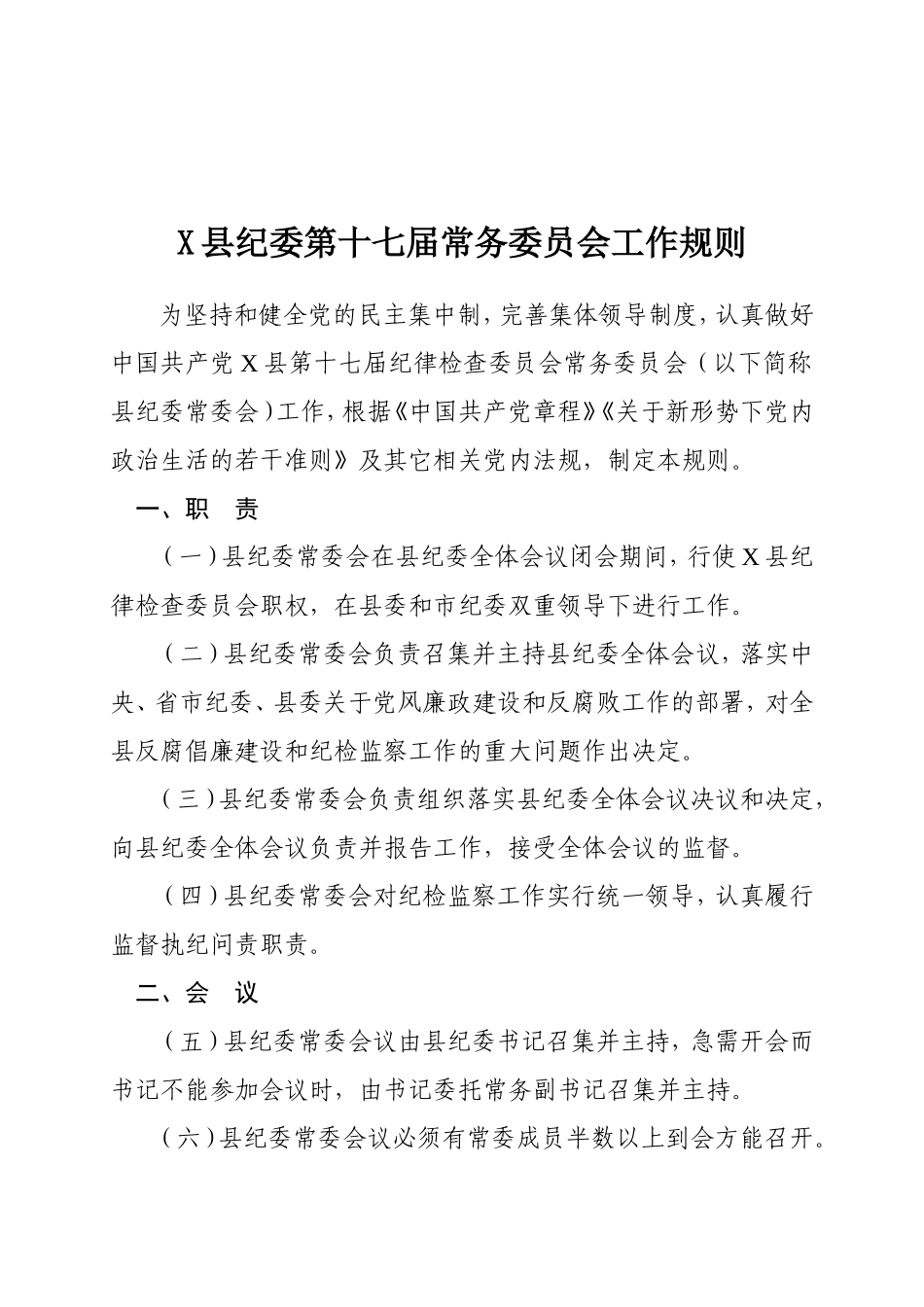 X县纪委第十七届常务委员会工作规则

为坚持和健全党的民主集中制，完善集体领导制度，认真做好中国共产党X县第十七届纪律检查委员会常务委员会（以下简称县纪委常委会）工作，根据《中国共产党章程》《关于新形势下党内政治生活的若干准则》及其它相关党内法规，制定本规则。

一、职　责

（一）县纪委常委会在县纪委全体会议闭会期间，行使X县纪律检查委员会职权，在县委和市纪委双重领导下进行工作。

（二）县纪委常委会负责召集并主持县纪委全体会议，落实中央、省市纪委、县委关于党风廉政建设和反腐败工作的部署，对全县反腐倡廉建设和纪检监察工作的重大问题作出决定。

（三）县纪委常委会负责组织落实县纪委全体会议决议和决定，向县纪委全体会议负责并报告工作，接受全体会议的监督。

（四）县纪委常委会对纪检监察工作实行统一领导，认真履行监督执纪问责职责。

二、会　议

（五）县纪委常委会议由县纪委书记召集并主持，急需开会而书记不能参加会议时，由书记委托常务副书记召集并主持。

（六）县纪委常委会议必须有常委成员半数以上到会方能召开。